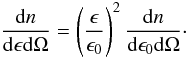 $\frac{\mathrm{d}n}{\mathrm{d}\epsilon \mathrm{d}\Omega} = \left(\frac{\epsilon}{\epsilon_0}\right)^2 \frac{\mathrm{d}n}{\mathrm{d}\epsilon_0 \mathrm{d}\Omega}.$